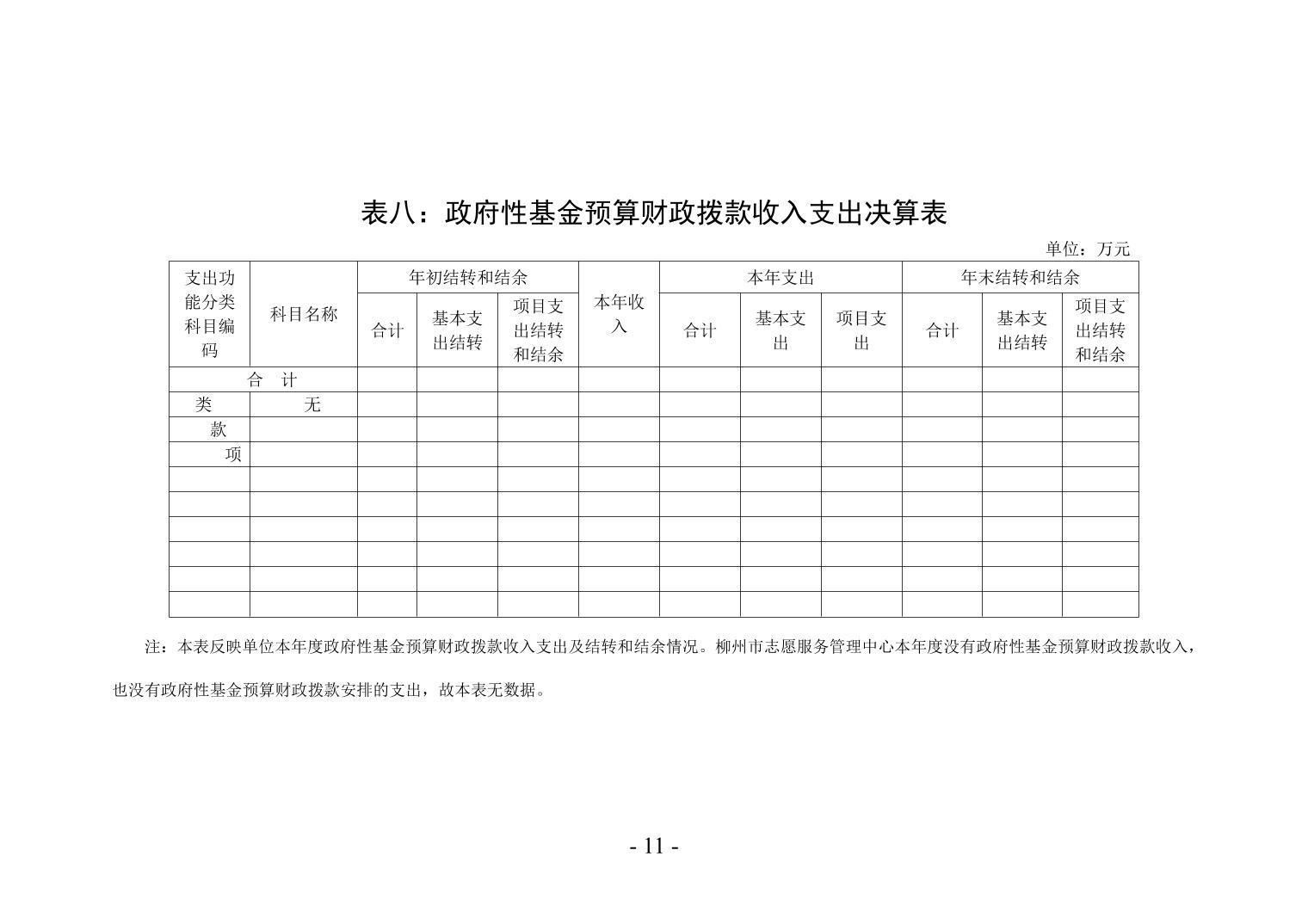 表八：政府性基金预算财政拨款收入支出决算表

单位：万元

| 支出功能分类科目编码 | 科目名称 | 年初结转和结余 | | | 本年收入 | 本年支出 | | | 年末结转和结余 | | |
|---|---|---|---|---|---|---|---|---|---|---|---|
| | | 合计 | 基本支出结转 | 项目支出结转和结余 | | 合计 | 基本支出 | 项目支出 | 合计 | 基本支出结转 | 项目支出结转和结余 |
| 合 计 | | | | | | | | | | | |
| 类 | 无 | | | | | | | | | | |
| 款 | | | | | | | | | | | |
| 项 | | | | | | | | | | | |
| | | | | | | | | | | | |
| | | | | | | | | | | | |
| | | | | | | | | | | | |
| | | | | | | | | | | | |
| | | | | | | | | | | | |
| | | | | | | | | | | | |

注：本表反映单位本年度政府性基金预算财政拨款收入支出及结转和结余情况。柳州市志愿服务管理中心本年度没有政府性基金预算财政拨款收入，也没有政府性基金预算财政拨款安排的支出，故本表无数据。

- 11 -